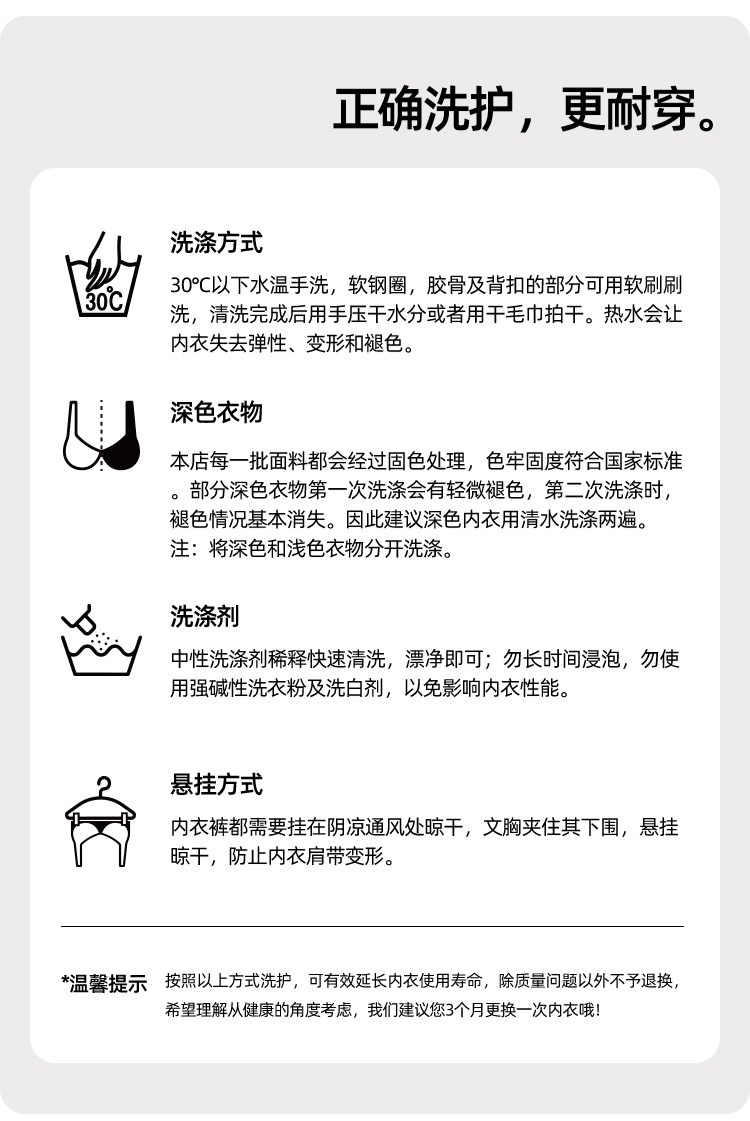 正确洗护，更耐穿。

30℃

洗涤方式

30℃以下水温手洗，软钢圈，胶骨及背扣的部分可用软刷刷洗，清洗完成后用手压干水分或者用干毛巾拍干。热水会让内衣失去弹性、变形和褪色。

深色衣物

本店每一批面料都会经过固色处理，色牢固度符合国家标准。部分深色衣物第一次洗涤会有轻微褪色，第二次洗涤时，褪色情况基本消失。因此建议深色内衣用清水洗涤两遍。
注：将深色和浅色衣物分开洗涤。

洗涤剂

中性洗涤剂稀释快速清洗，漂净即可；勿长时间浸泡，勿使用强碱性洗衣粉及洗白剂，以免影响内衣性能。

悬挂方式

内衣裤都需要挂在阴凉通风处晾干，文胸夹住其下围，悬挂晾干，防止内衣肩带变形。

*温馨提示 按照以上方式洗护，可有效延长内衣使用寿命，除质量问题以外不予退换，希望理解从健康的角度考虑，我们建议您3个月更换一次内衣哦！